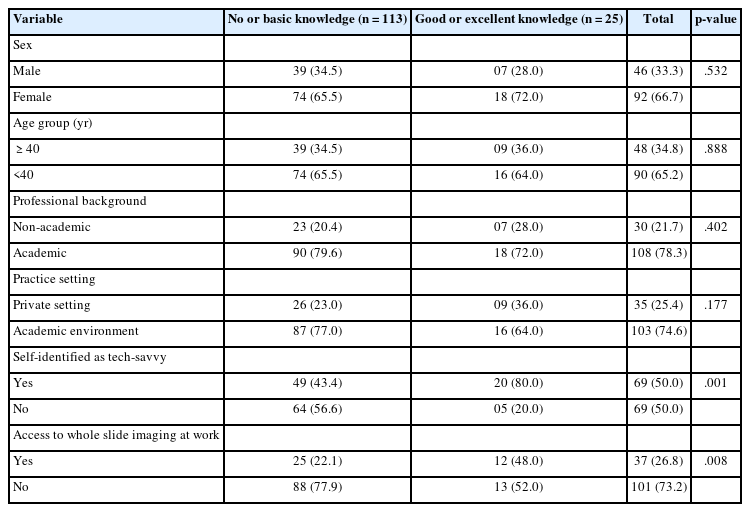 | Variable | No or basic knowledge (n = 113) | Good or excellent knowledge (n = 25) | Total | p-value |
|---|---|---|---|---|
| Sex | | | | |
| Male | 39 (34.5) | 07 (28.0) | 46 (33.3) | .532 |
| Female | 74 (65.5) | 18 (72.0) | 92 (66.7) | |
| Age group (yr) | | | | |
| ≥ 40 | 39 (34.5) | 09 (36.0) | 48 (34.8) | .888 |
| <40 | 74 (65.5) | 16 (64.0) | 90 (65.2) | |
| Professional background | | | | |
| Non-academic | 23 (20.4) | 07 (28.0) | 30 (21.7) | .402 |
| Academic | 90 (79.6) | 18 (72.0) | 108 (78.3) | |
| Practice setting | | | | |
| Private setting | 26 (23.0) | 09 (36.0) | 35 (25.4) | .177 |
| Academic environment | 87 (77.0) | 16 (64.0) | 103 (74.6) | |
| Self-identified as tech-savvy | | | | |
| Yes | 49 (43.4) | 20 (80.0) | 69 (50.0) | .001 |
| No | 64 (56.6) | 05 (20.0) | 69 (50.0) | |
| Access to whole slide imaging at work | | | | |
| Yes | 25 (22.1) | 12 (48.0) | 37 (26.8) | .008 |
| No | 88 (77.9) | 13 (52.0) | 101 (73.2) | |